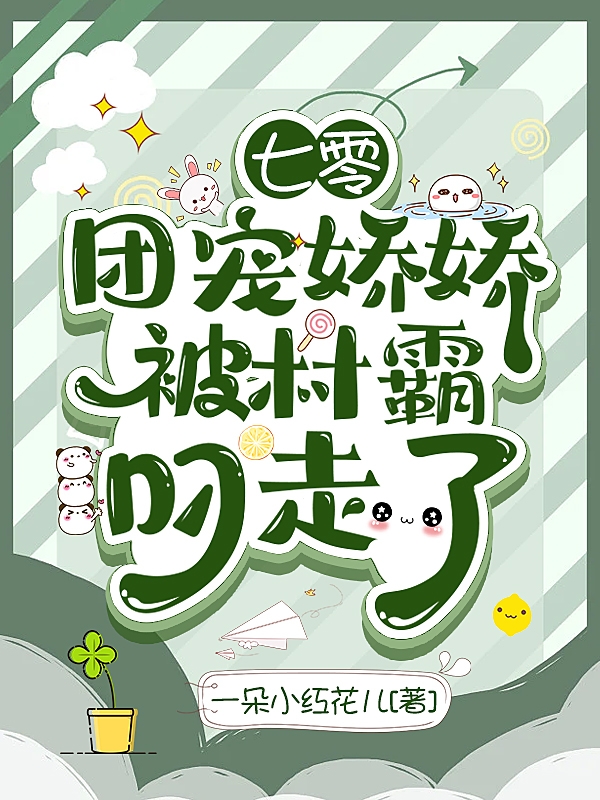 七零
团宠娇娇被村霸叼走了
一朵小红花儿[著]